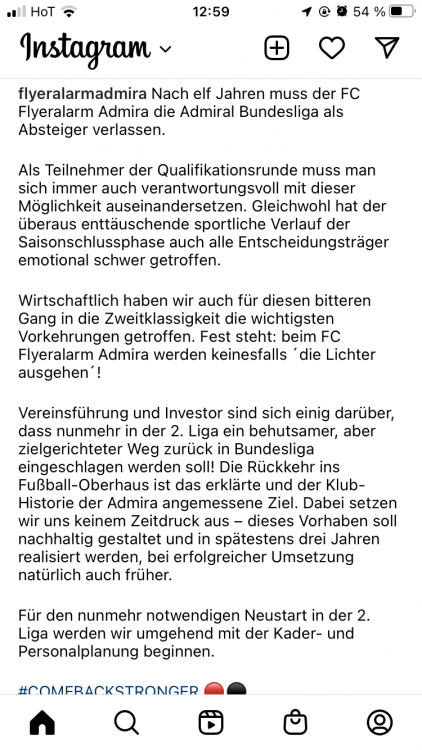 HoT 12:59 54 %

Instagram

flyeralarmadmira Nach elf Jahren muss der FC Flyeralarm Admira die Admiral Bundesliga als Absteiger verlassen.

Als Teilnehmer der Qualifikationsrunde muss man sich immer auch verantwortungsvoll mit dieser Möglichkeit auseinandersetzen. Gleichwohl hat der überaus enttäuschende sportliche Verlauf der Saisonschlussphase auch alle Entscheidungsträger emotional schwer getroffen.

Wirtschaftlich haben wir auch für diesen bitteren Gang in die Zweitklassigkeit die wichtigsten Vorkehrungen getroffen. Fest steht: beim FC Flyeralarm Admira werden keinesfalls ´die Lichter ausgehen´!

Vereinsführung und Investor sind sich einig darüber, dass nunmehr in der 2. Liga ein behutsamer, aber zielgerichteter Weg zurück in Bundesliga eingeschlagen werden soll! Die Rückkehr ins Fußball-Oberhaus ist das erklärte und der Klub-Historie der Admira angemessene Ziel. Dabei setzen wir uns keinem Zeitdruck aus – dieses Vorhaben soll nachhaltig gestaltet und in spätestens drei Jahren realisiert werden, bei erfolgreicher Umsetzung natürlich auch früher.

Für den nunmehr notwendigen Neustart in der 2. Liga werden wir umgehend mit der Kader- und Personalplanung beginnen.

#COMEBACKSTRONGER